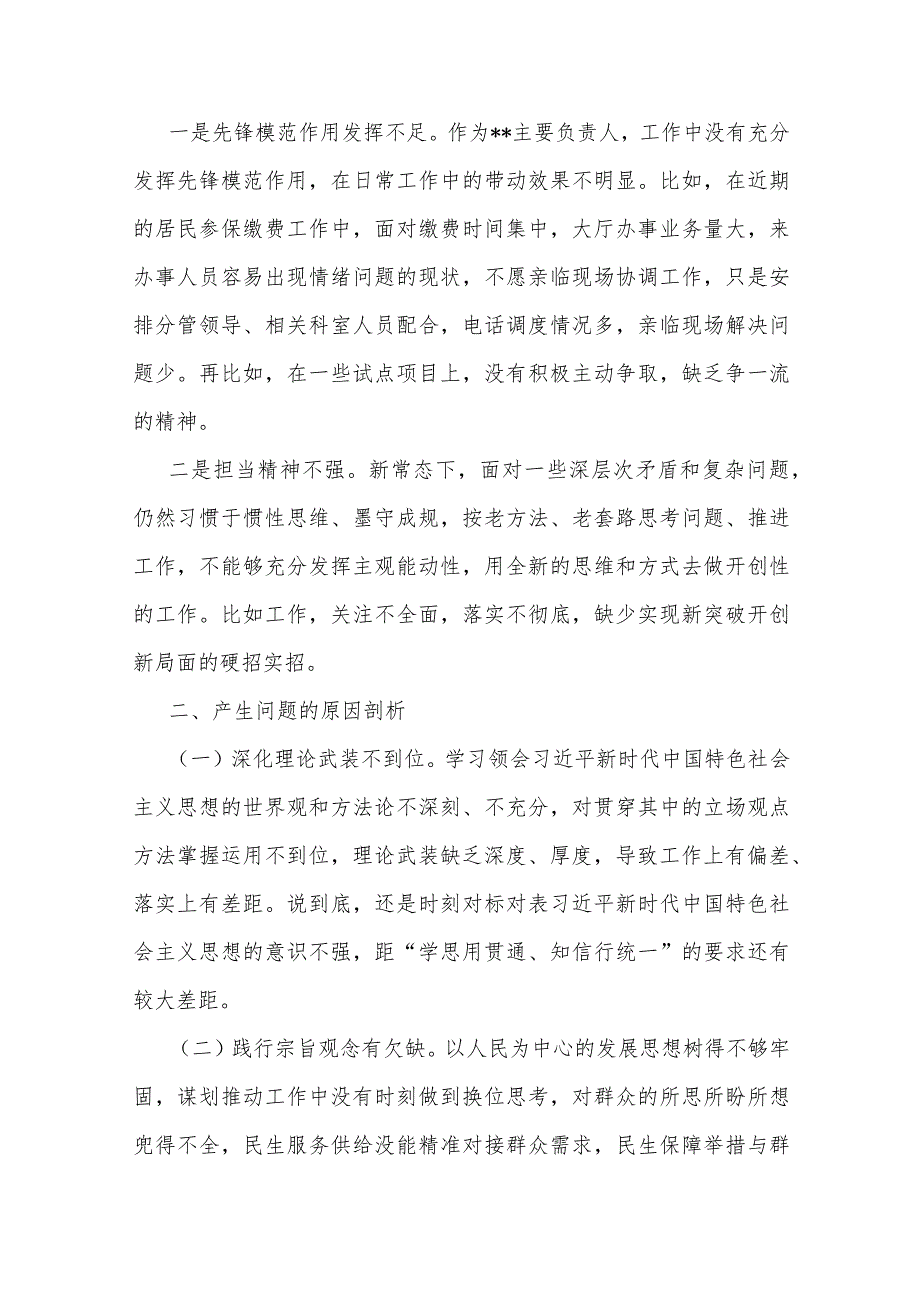 一是先锋模范作用发挥不足。作为**主要负责人，工作中没有充分发挥先锋模范作用，在日常工作中的带动效果不明显。比如，在近期的居民参保缴费工作中，面对缴费时间集中，大厅办事业务量大，来办事人员容易出现情绪问题的现状，不愿亲临现场协调工作，只是安排分管领导、相关科室人员配合，电话调度情况多，亲临现场解决问题少。再比如，在一些试点项目上，没有积极主动争取，缺乏争一流的精神。

二是担当精神不强。新常态下，面对一些深层次矛盾和复杂问题，仍然习惯于惯性思维、墨守成规，按老方法、老套路思考问题、推进工作，不能够充分发挥主观能动性，用全新的思维和方式去做开创性的工作。比如工作，关注不全面，落实不彻底，缺少实现新突破开创新局面的硬招实招。

二、产生问题的原因剖析

（一）深化理论武装不到位。学习领会习近平新时代中国特色社会主义思想的世界观和方法论不深刻、不充分，对贯穿其中的立场观点方法掌握运用不到位，理论武装缺乏深度、厚度，导致工作上有偏差、落实上有差距。说到底，还是时刻对标对表习近平新时代中国特色社会主义思想的意识不强，距“学思用贯通、知信行统一”的要求还有较大差距。

（二）践行宗旨观念有欠缺。以人民为中心的发展思想树得不够牢固，谋划推动工作中没有时刻做到换位思考，对群众的所思所盼所想兜得不全，民生服务供给没能精准对接群众需求，民生保障举措与群